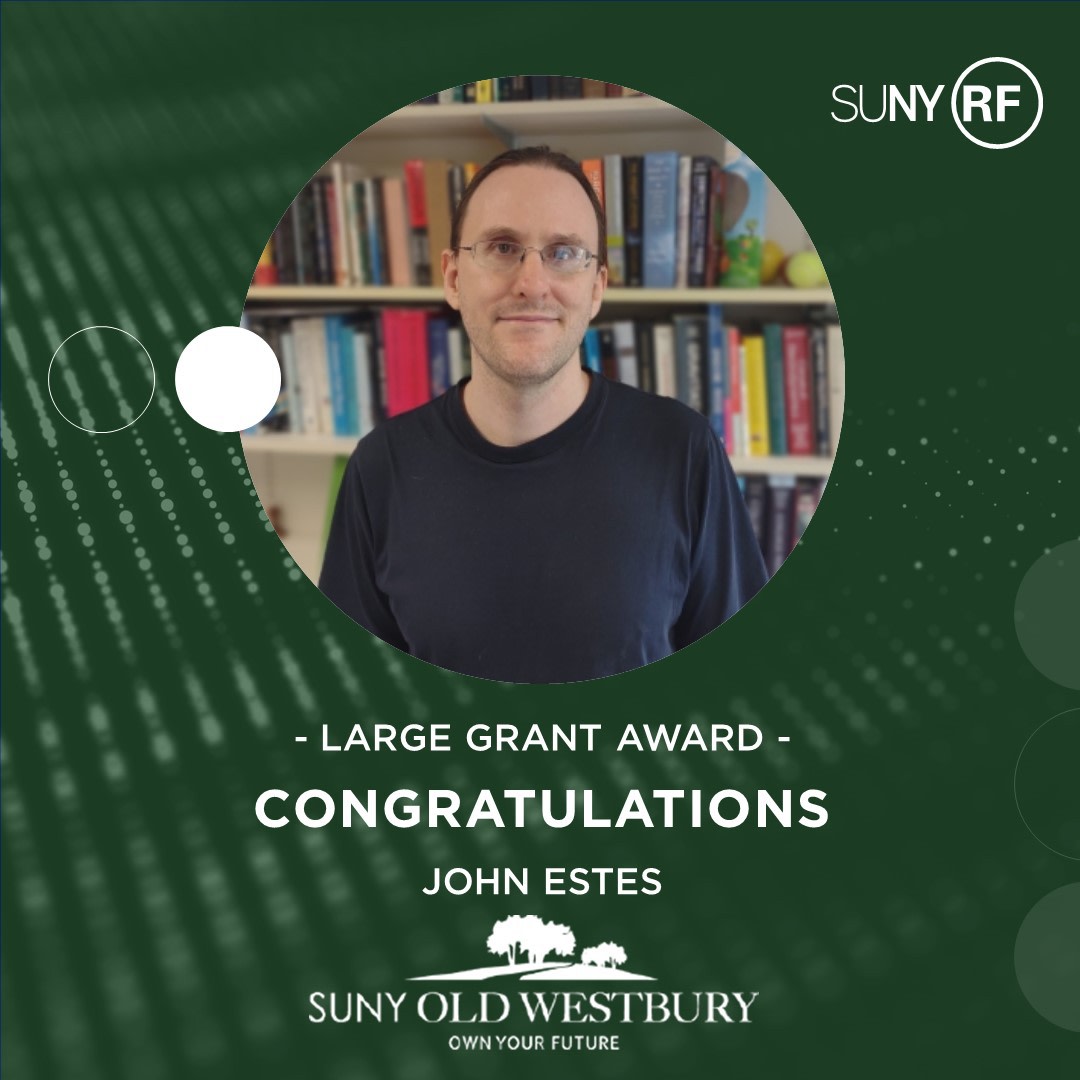 SUNY RF

- LARGE GRANT AWARD -

CONGRATULATIONS

JOHN ESTES

SUNY OLD WESTBURY
OWN YOUR FUTURE